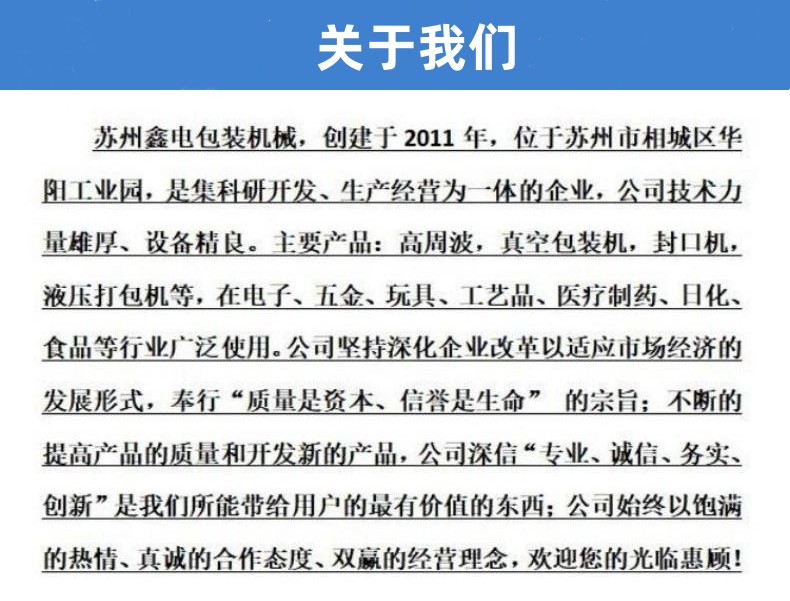 关于我们

苏州鑫电包装机械，创建于2011年，位于苏州市相城区华阳工业园，是集科研开发、生产经营为一体的企业，公司技术力量雄厚、设备精良。主要产品：高周波，真空包装机，封口机，液压打包机等，在电子、五金、玩具、工艺品、医疗制药、日化、食品等行业广泛使用。公司坚持深化企业改革以适应市场经济的发展形式，奉行“质量是资本、信誉是生命”的宗旨；不断的提高产品的质量和开发新的产品，公司深信“专业、诚信、务实、创新”是我们所能带给用户的最有价值的东西；公司始终以饱满的热情、真诚的合作态度、双赢的经营理念，欢迎您的光临惠顾！